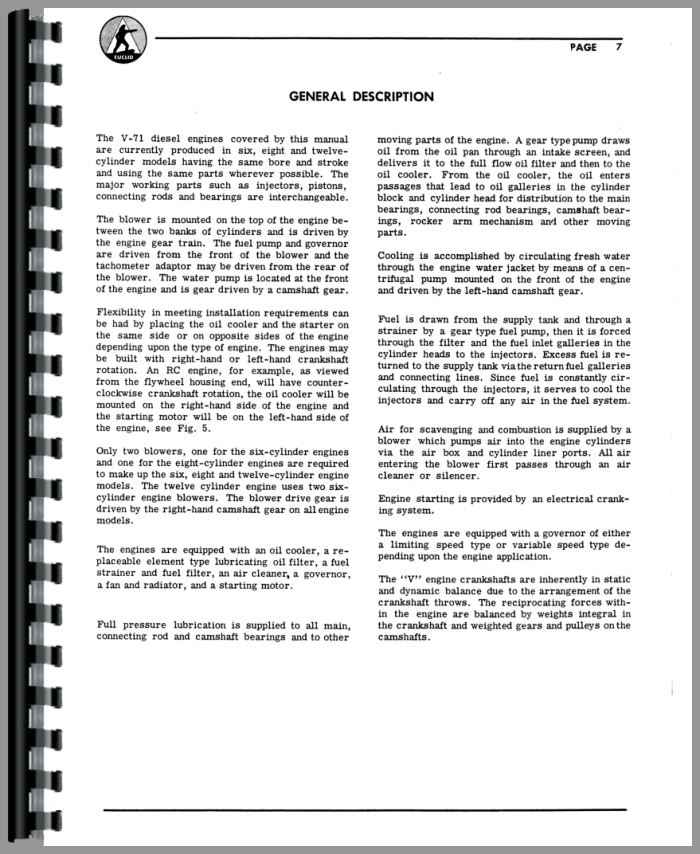 EUCLID

PAGE 7

GENERAL DESCRIPTION

The V-71 diesel engines covered by this manual are currently produced in six, eight and twelve-cylinder models having the same bore and stroke and using the same parts wherever possible. The major working parts such as injectors, pistons, connecting rods and bearings are interchangeable.

The blower is mounted on the top of the engine between the two banks of cylinders and is driven by the engine gear train. The fuel pump and governor are driven from the front of the blower and the tachometer adaptor may be driven from the rear of the blower. The water pump is located at the front of the engine and is gear driven by a camshaft gear.

Flexibility in meeting installation requirements can be had by placing the oil cooler and the starter on the same side or on opposite sides of the engine depending upon the type of engine. The engines may be built with right-hand or left-hand crankshaft rotation. An RC engine, for example, as viewed from the flywheel housing end, will have counter-clockwise crankshaft rotation, the oil cooler will be mounted on the right-hand side of the engine and the starting motor will be on the left-hand side of the engine, see Fig. 5.

Only two blowers, one for the six-cylinder engines and one for the eight-cylinder engines are required to make up the six, eight and twelve-cylinder engine models. The twelve cylinder engine uses two six-cylinder engine blowers. The blower drive gear is driven by the right-hand camshaft gear on all engine models.

The engines are equipped with an oil cooler, a replaceable element type lubricating oil filter, a fuel strainer and fuel filter, an air cleaner, a governor, a fan and radiator, and a starting motor.

Full pressure lubrication is supplied to all main, connecting rod and camshaft bearings and to other moving parts of the engine. A gear type pump draws oil from the oil pan through an intake screen, and delivers it to the full flow oil filter and then to the oil cooler. From the oil cooler, the oil enters passages that lead to oil galleries in the cylinder block and cylinder head for distribution to the main bearings, connecting rod bearings, camshaft bearings, rocker arm mechanism and other moving parts.

Cooling is accomplished by circulating fresh water through the engine water jacket by means of a centrifugal pump mounted on the front of the engine and driven by the left-hand camshaft gear.

Fuel is drawn from the supply tank and through a strainer by a gear type fuel pump, then it is forced through the filter and the fuel inlet galleries in the cylinder heads to the injectors. Excess fuel is returned to the supply tank via the return fuel galleries and connecting lines. Since fuel is constantly circulating through the injectors, it serves to cool the injectors and carry off any air in the fuel system.

Air for scavenging and combustion is supplied by a blower which pumps air into the engine cylinders via the air box and cylinder liner ports. All air entering the blower first passes through an air cleaner or silencer.

Engine starting is provided by an electrical cranking system.

The engines are equipped with a governor of either a limiting speed type or variable speed type depending upon the engine application.

The "V" engine crankshafts are inherently in static and dynamic balance due to the arrangement of the crankshaft throws. The reciprocating forces within the engine are balanced by weights integral in the crankshaft and weighted gears and pulleys on the camshafts.